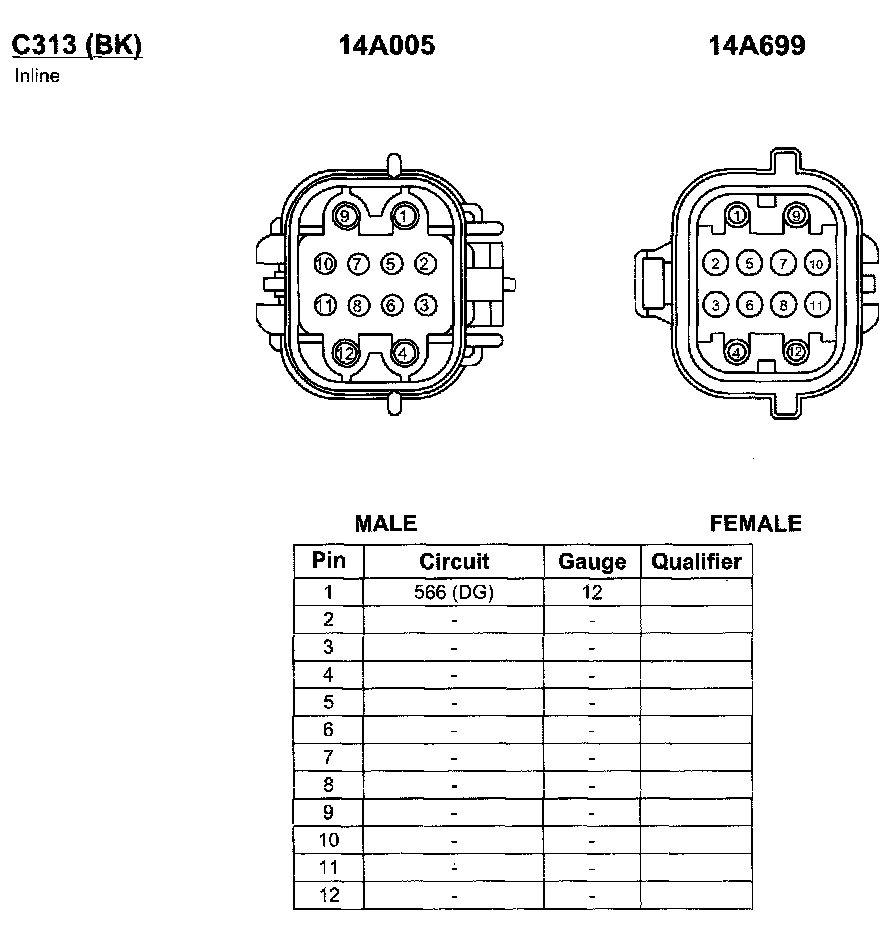 C313 (BK)
Inline

14A005

14A699

9 1
10 7 5 2
11 8 6 3
12 4

1 9
2 5 7 10
3 6 8 11
4 12

MALE

FEMALE

| Pin | Circuit | Gauge | Qualifier |
|---|---|---|---|
| 1 | 566 (DG) | 12 | |
| 2 | - | - | |
| 3 | - | - | |
| 4 | - | - | |
| 5 | - | - | |
| 6 | - | - | |
| 7 | - | - | |
| 8 | - | - | |
| 9 | - | - | |
| 10 | - | - | |
| 11 | - | - | |
| 12 | - | - | |